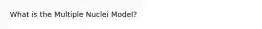 What is the Multiple Nuclei Model?